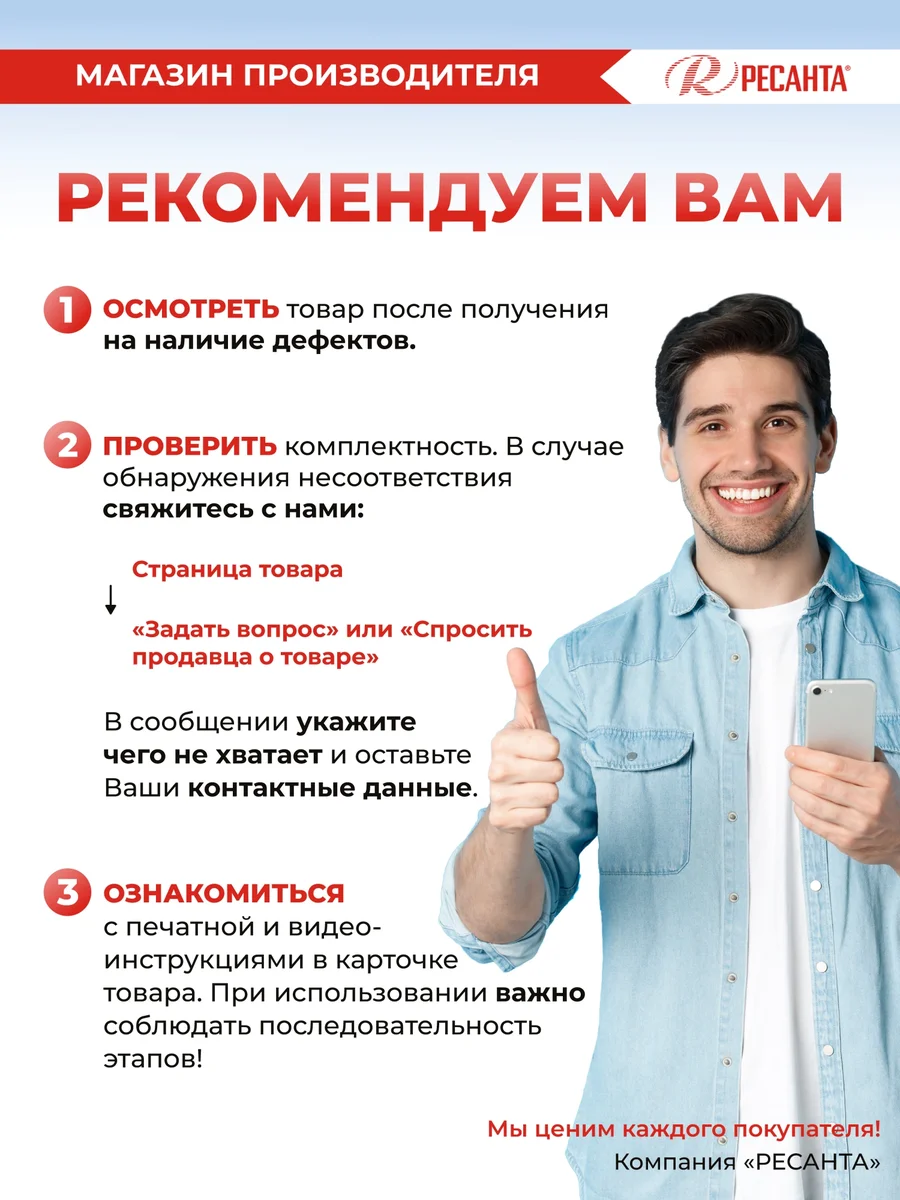 МАГАЗИН ПРОИЗВОДИТЕЛЯ

РЕСАНТА®

РЕКОМЕНДУЕМ ВАМ

1 ОСМОТРЕТЬ товар после получения на наличие дефектов.

2 ПРОВЕРИТЬ комплектность. В случае обнаружения несоответствия свяжитесь с нами:

Страница товара
↓
«Задать вопрос» или «Спросить продавца о товаре»

В сообщении укажите чего не хватает и оставьте Ваши контактные данные.

3 ОЗНАКОМИТЬСЯ с печатной и видео-инструкциями в карточке товара. При использовании важно соблюдать последовательность этапов!

Мы ценим каждого покупателя!
Компания «РЕСАНТА»